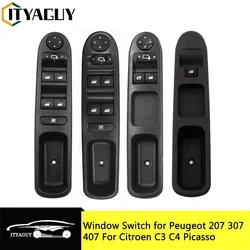 ITYAGUY

ITYAGUY

Window Switch for Peugeot 207 307 407 For Citroen C3 C4 Picasso